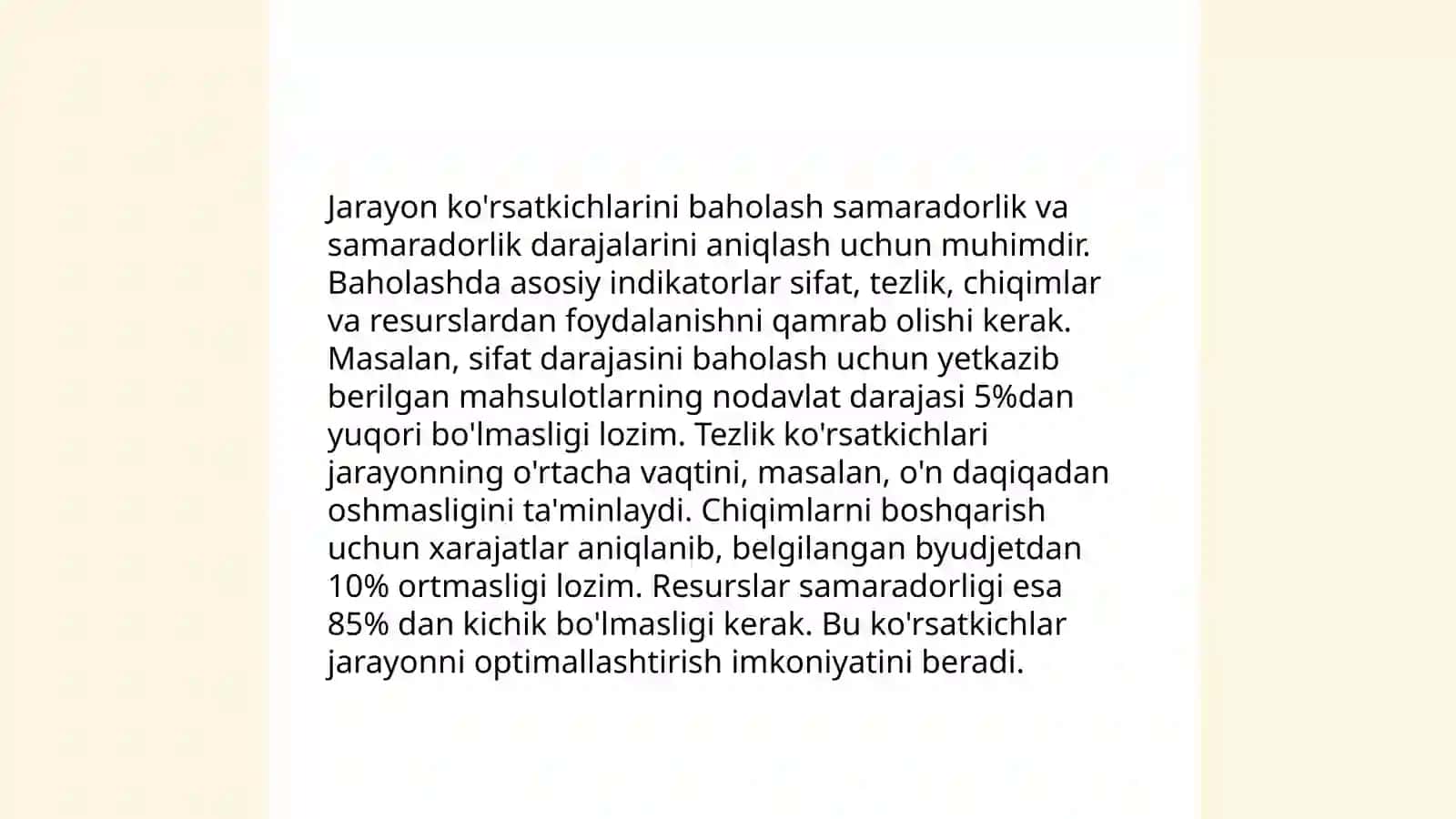 Jarayon ko'rsatkichlarini baholash samaradorlik va samaradorlik darajalarini aniqlash uchun muhimdir. Baholashda asosiy indikatorlar sifat, tezlik, chiqimlar va resurslardan foydalanishni qamrab olishi kerak. Masalan, sifat darajasini baholash uchun yetkazib berilgan mahsulotlarning nodavlat darajasi 5%dan yuqori bo'lmasligi lozim. Tezlik ko'rsatkichlari jarayonning o'rtacha vaqtini, masalan, o'n daqiqadan oshmasligini ta'minlaydi. Chiqimlarni boshqarish uchun xarajatlar aniqlanib, belgilangan byudjetdan 10% ortmasligi lozim. Resurslar samaradorligi esa 85% dan kichik bo'lmasligi kerak. Bu ko'rsatkichlar jarayonni optimallashtirish imkoniyatini beradi.